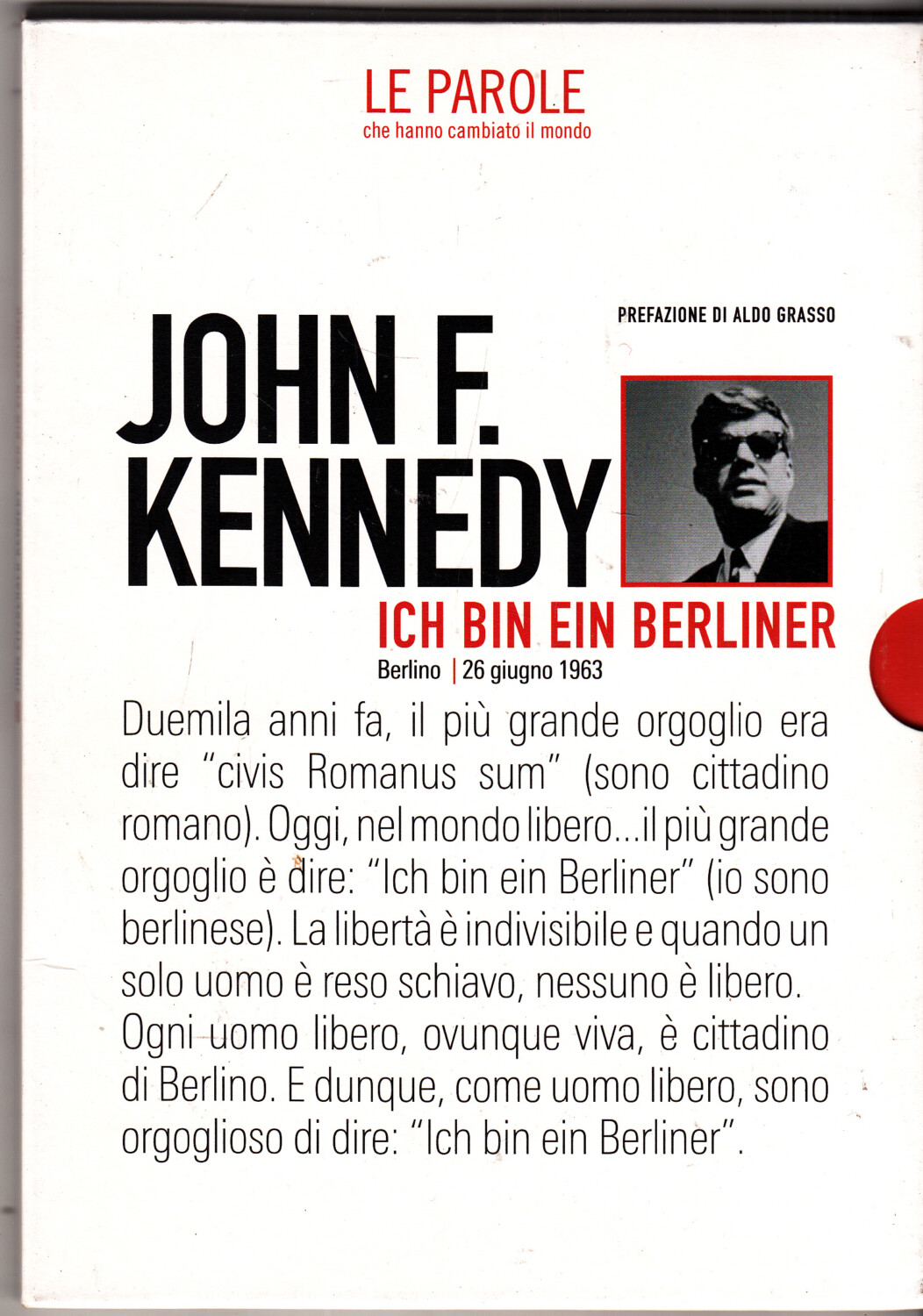 LE PAROLE
che hanno cambiato il mondo

PREFAZIONE DI ALDO GRASSO

JOHN F. KENNEDY

ICH BIN EIN BERLINER

Berlino | 26 giugno 1963

Duemila anni fa, il più grande orgoglio era dire "civis Romanus sum" (sono cittadino romano). Oggi, nel mondo libero...il più grande orgoglio è dire: "Ich bin ein Berliner" (io sono berlinese). La libertà è indivisibile e quando un solo uomo è reso schiavo, nessuno è libero. Ogni uomo libero, ovunque viva, è cittadino di Berlino. E dunque, come uomo libero, sono orgoglioso di dire: "Ich bin ein Berliner".